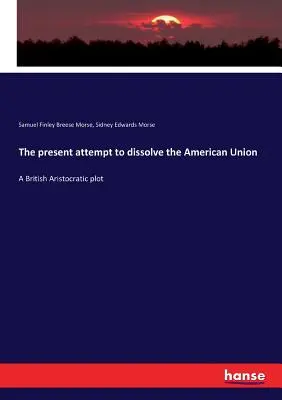 Samuel Finley Breese Morse, Sidney Edwards Morse

The present attempt to dissolve the American Union

A British Aristocratic plot

hanse